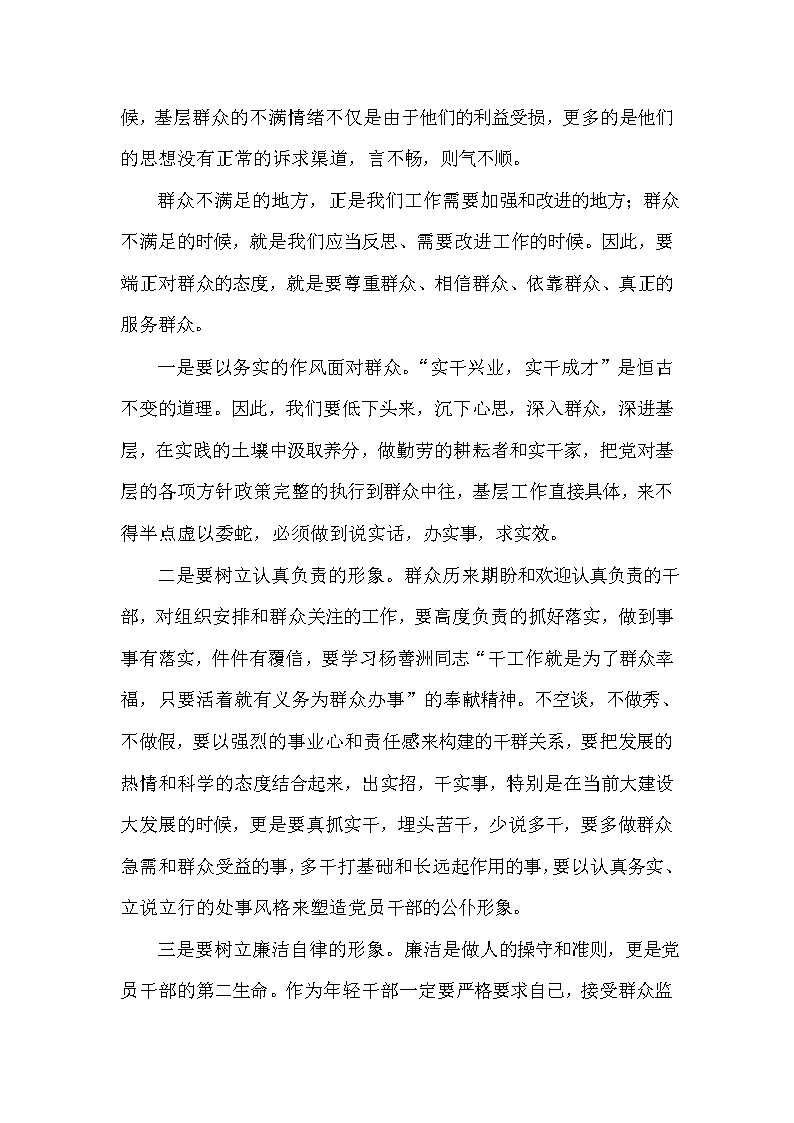 候，基层群众的不满情绪不仅是由于他们的利益受损，更多的是他们的思想没有正常的诉求渠道，言不畅，则气不顺。

群众不满足的地方，正是我们工作需要加强和改进的地方；群众不满足的时候，就是我们应当反思、需要改进工作的时候。因此，要端正对群众的态度，就是要尊重群众、相信群众、依靠群众、真正的服务群众。

一是要以务实的作风面对群众。“实干兴业，实干成才”是恒古不变的道理。因此，我们要低下头来，沉下心思，深入群众，深进基层，在实践的土壤中汲取养分，做勤劳的耕耘者和实干家，把党对基层的各项方针政策完整的执行到群众中往，基层工作直接具体，来不得半点虚以委蛇，必须做到说实话，办实事，求实效。

二是要树立认真负责的形象。群众历来期盼和欢迎认真负责的干部，对组织安排和群众关注的工作，要高度负责的抓好落实，做到事事有落实，件件有覆信，要学习杨善洲同志“干工作就是为了群众幸福，只要活着就有义务为群众办事”的奉献精神。不空谈，不做秀、不做假，要以强烈的事业心和责任感来构建的干群关系，要把发展的热情和科学的态度结合起来，出实招，干实事，特别是在当前大建设大发展的时候，更是要真抓实干，埋头苦干，少说多干，要多做群众急需和群众受益的事，多干打基础和长远起作用的事，要以认真务实、立说立行的处事风格来塑造党员干部的公仆形象。

三是要树立廉洁自律的形象。廉洁是做人的操守和准则，更是党员干部的第二生命。作为年轻干部一定要严格要求自己，接受群众监